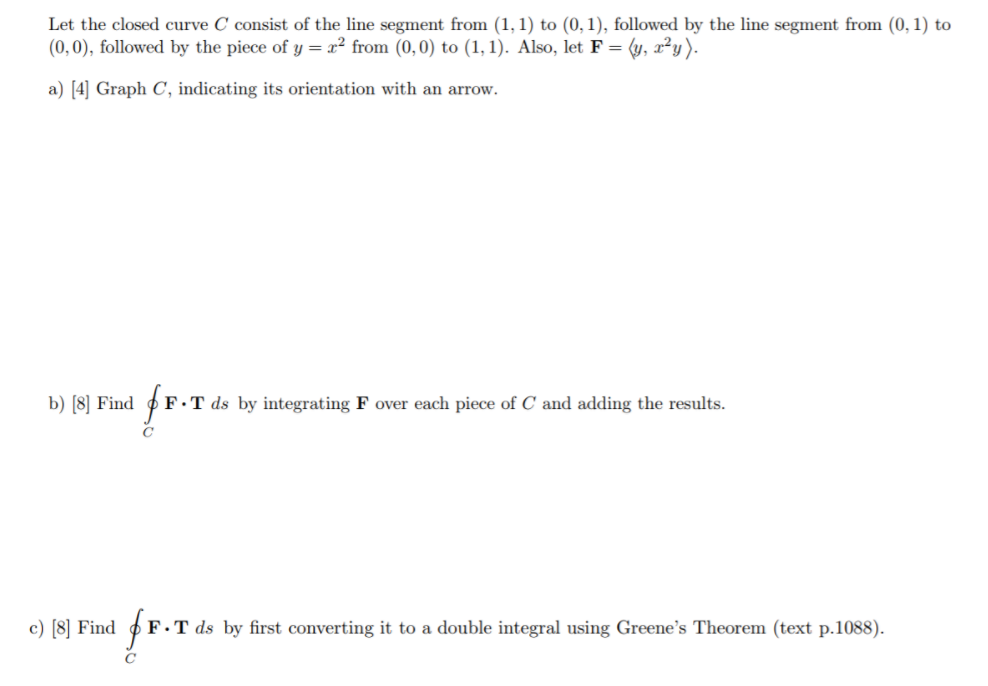 Let the closed curve $C$ consist of the line segment from $(1,1)$ to $(0,1)$, followed by the line segment from $(0,1)$ to $(0,0)$, followed by the piece of $y = x^2$ from $(0,0)$ to $(1,1)$. Also, let $\mathbf{F} = \langle y, x^2y \rangle$.

a) [4] Graph $C$, indicating its orientation with an arrow.

b) [8] Find $\oint_C \mathbf{F} \cdot \mathbf{T}\, ds$ by integrating $\mathbf{F}$ over each piece of $C$ and adding the results.

c) [8] Find $\oint_C \mathbf{F} \cdot \mathbf{T}\, ds$ by first converting it to a double integral using Greene's Theorem (text p.1088).